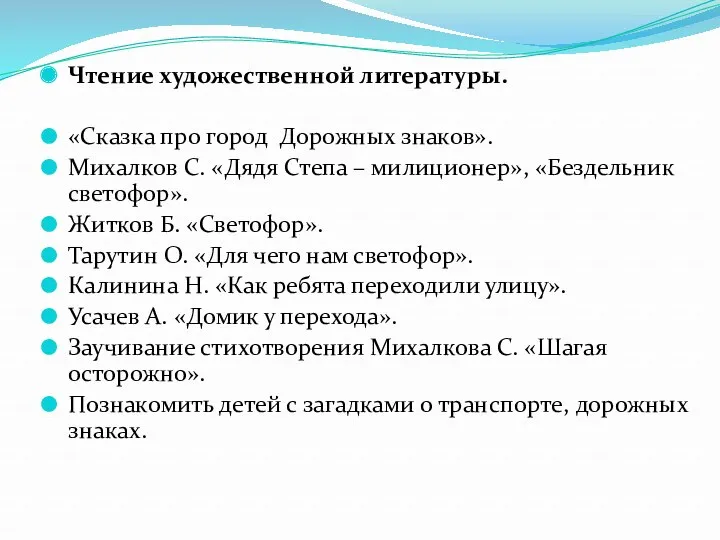 Чтение художественной литературы.

«Сказка про город Дорожных знаков».

Михалков С. «Дядя Степа – милиционер», «Бездельник светофор».

Житков Б. «Светофор».

Тарутин О. «Для чего нам светофор».

Калинина Н. «Как ребята переходили улицу».

Усачев А. «Домик у перехода».

Заучивание стихотворения Михалкова С. «Шагая осторожно».

Познакомить детей с загадками о транспорте, дорожных знаках.